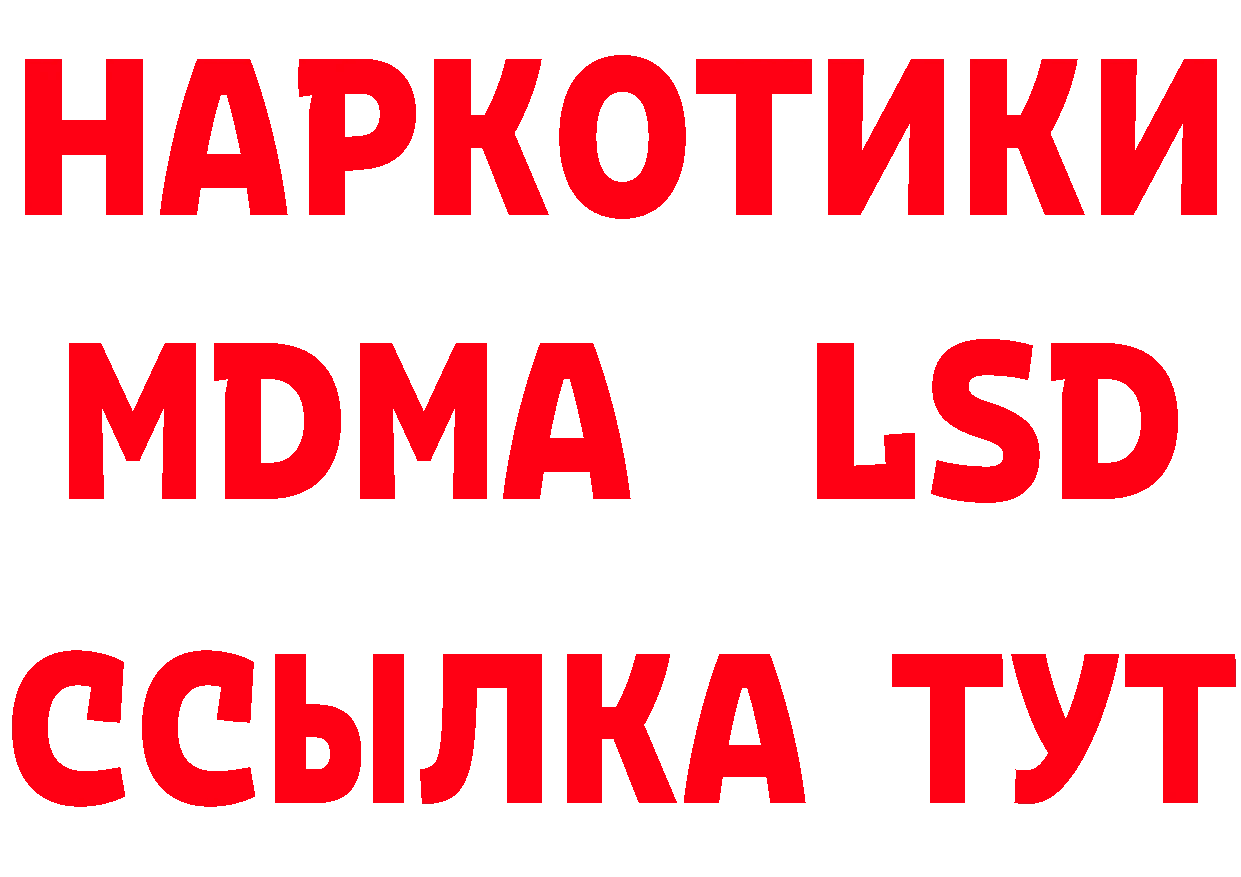 НАРКОТИКИ
MDMA LSD
ССЫЛКА ТУТ